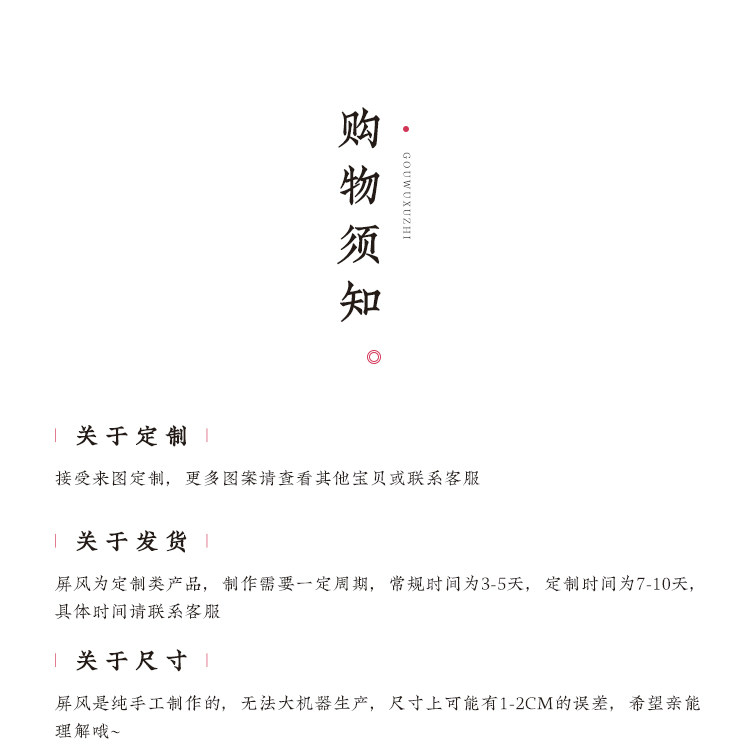 购物须知

GOUWUXUZHI

关于定制

接受来图定制，更多图案请查看其他宝贝或联系客服

关于发货

屏风为定制类产品，制作需要一定周期，常规时间为3-5天，定制时间为7-10天，具体时间请联系客服

关于尺寸

屏风是纯手工制作的，无法大机器生产，尺寸上可能有1-2CM的误差，希望亲能理解哦~